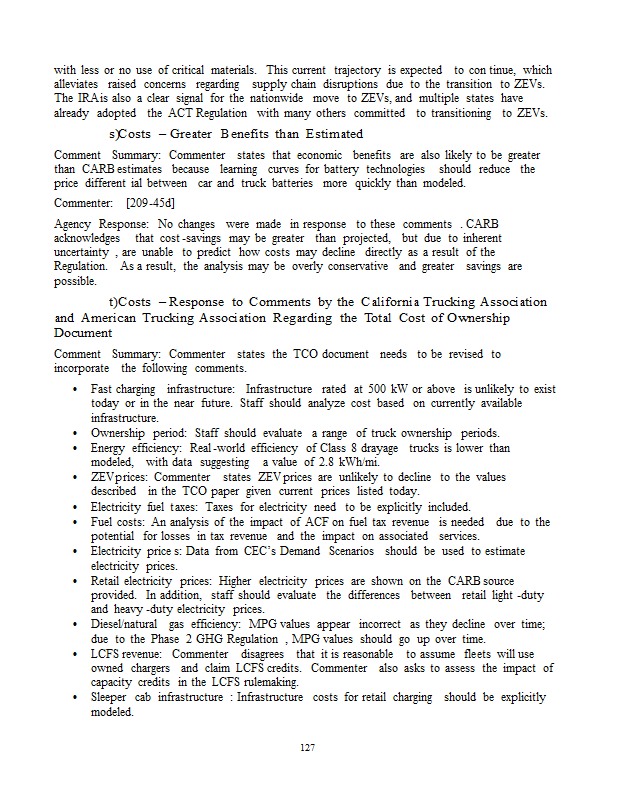 with less or no use of critical materials. This current trajectory is expected to con tinue, which alleviates raised concerns regarding supply chain disruptions due to the transition to ZEVs. The IRA is also a clear signal for the nationwide move to ZEVs, and multiple states have already adopted the ACT Regulation with many others committed to transitioning to ZEVs.

s)Costs – Greater Benefits than Estimated

Comment Summary: Commenter states that economic benefits are also likely to be greater than CARB estimates because learning curves for battery technologies should reduce the price different ial between car and truck batteries more quickly than modeled.

Commenter: [209-45d]

Agency Response: No changes were made in response to these comments . CARB acknowledges that cost -savings may be greater than projected, but due to inherent uncertainty , are unable to predict how costs may decline directly as a result of the Regulation. As a result, the analysis may be overly conservative and greater savings are possible.

t)Costs – Response to Comments by the California Trucking Association and American Trucking Association Regarding the Total Cost of Ownership Document

Comment Summary: Commenter states the TCO document needs to be revised to incorporate the following comments.

• Fast charging infrastructure: Infrastructure rated at 500 kW or above is unlikely to exist today or in the near future. Staff should analyze cost based on currently available infrastructure.
• Ownership period: Staff should evaluate a range of truck ownership periods.
• Energy efficiency: Real -world efficiency of Class 8 drayage trucks is lower than modeled, with data suggesting a value of 2.8 kWh/mi.
• ZEV prices: Commenter states ZEV prices are unlikely to decline to the values described in the TCO paper given current prices listed today.
• Electricity fuel taxes: Taxes for electricity need to be explicitly included.
• Fuel costs: An analysis of the impact of ACF on fuel tax revenue is needed due to the potential for losses in tax revenue and the impact on associated services.
• Electricity price s: Data from CEC's Demand Scenarios should be used to estimate electricity prices.
• Retail electricity prices: Higher electricity prices are shown on the CARB source provided. In addition, staff should evaluate the differences between retail light -duty and heavy -duty electricity prices.
• Diesel/natural gas efficiency: MPG values appear incorrect as they decline over time; due to the Phase 2 GHG Regulation , MPG values should go up over time.
• LCFS revenue: Commenter disagrees that it is reasonable to assume fleets will use owned chargers and claim LCFS credits. Commenter also asks to assess the impact of capacity credits in the LCFS rulemaking.
• Sleeper cab infrastructure : Infrastructure costs for retail charging should be explicitly modeled.

127